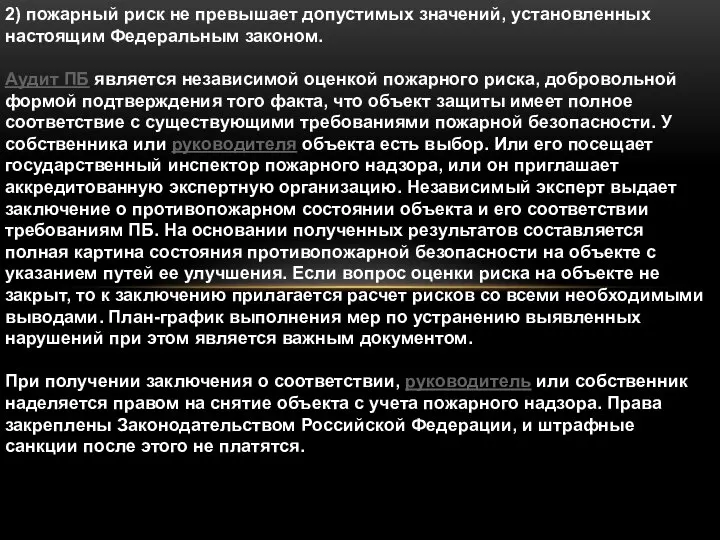 2) пожарный риск не превышает допустимых значений, установленных настоящим Федеральным законом.

Аудит ПБ является независимой оценкой пожарного риска, добровольной формой подтверждения того факта, что объект защиты имеет полное соответствие с существующими требованиями пожарной безопасности. У собственника или руководителя объекта есть выбор. Или его посещает государственный инспектор пожарного надзора, или он приглашает аккредитованную экспертную организацию. Независимый эксперт выдает заключение о противопожарном состоянии объекта и его соответствии требованиям ПБ. На основании полученных результатов составляется полная картина состояния противопожарной безопасности на объекте с указанием путей ее улучшения. Если вопрос оценки риска на объекте не закрыт, то к заключению прилагается расчет рисков со всеми необходимыми выводами. План-график выполнения мер по устранению выявленных нарушений при этом является важным документом.

При получении заключения о соответствии, руководитель или собственник наделяется правом на снятие объекта с учета пожарного надзора. Права закреплены Законодательством Российской Федерации, и штрафные санкции после этого не платятся.